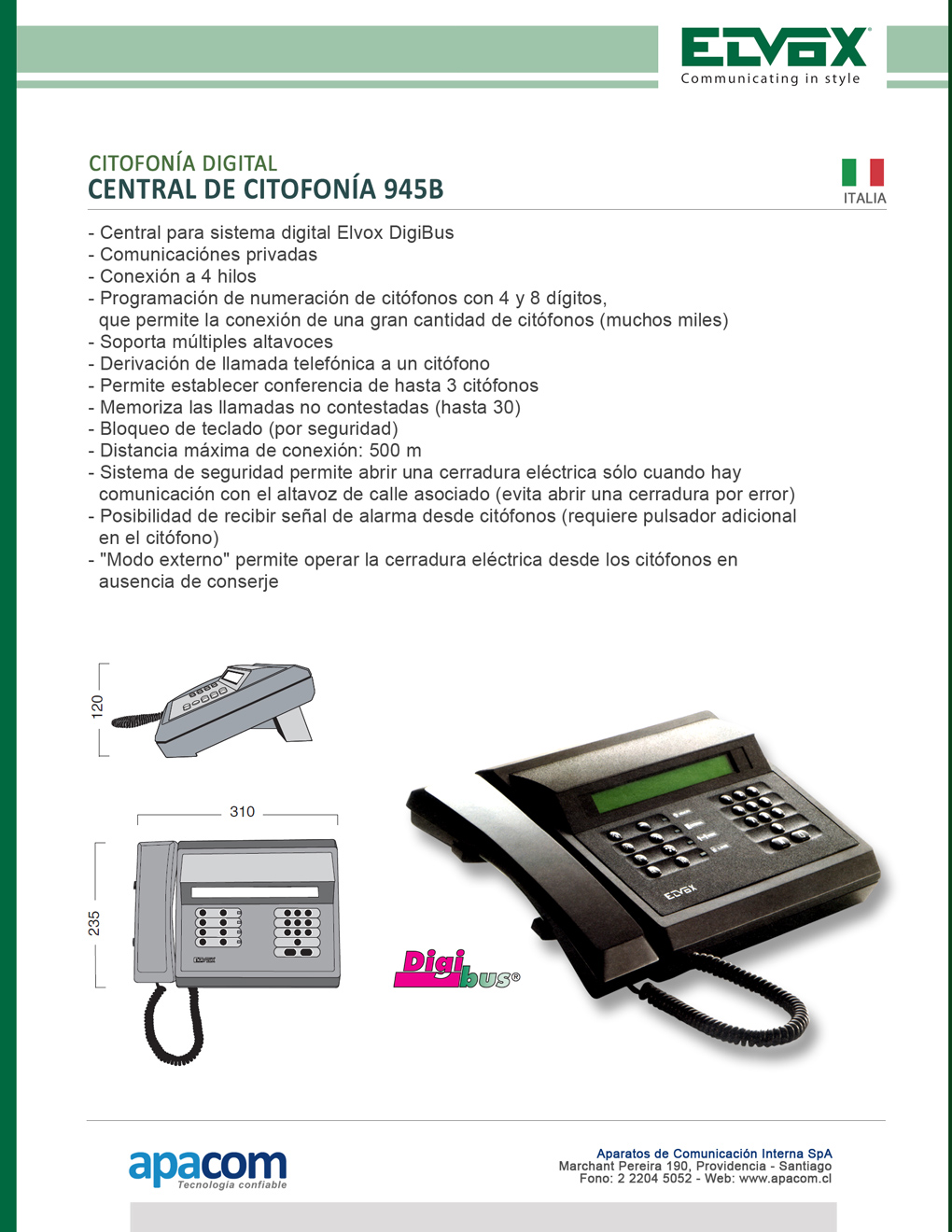 ELVOX
Communicating in style

CITOFONÍA DIGITAL
CENTRAL DE CITOFONÍA 945B

ITALIA

- Central para sistema digital Elvox DigiBus
- Comunicaciónes privadas
- Conexión a 4 hilos
- Programación de numeración de citófonos con 4 y 8 dígitos, que permite la conexión de una gran cantidad de citófonos (muchos miles)
- Soporta múltiples altavoces
- Derivación de llamada telefónica a un citófono
- Permite establecer conferencia de hasta 3 citófonos
- Memoriza las llamadas no contestadas (hasta 30)
- Bloqueo de teclado (por seguridad)
- Distancia máxima de conexión: 500 m
- Sistema de seguridad permite abrir una cerradura eléctrica sólo cuando hay comunicación con el altavoz de calle asociado (evita abrir una cerradura por error)
- Posibilidad de recibir señal de alarma desde citófonos (requiere pulsador adicional en el citófono)
- "Modo externo" permite operar la cerradura eléctrica desde los citófonos en ausencia de conserje

120

310

235

ELVOX

ELVOX

Digi bus®

apacom
Tecnología confiable

Aparatos de Comunicación Interna SpA
Marchant Pereira 190, Providencia - Santiago
Fono: 2 2204 5052 - Web: www.apacom.cl